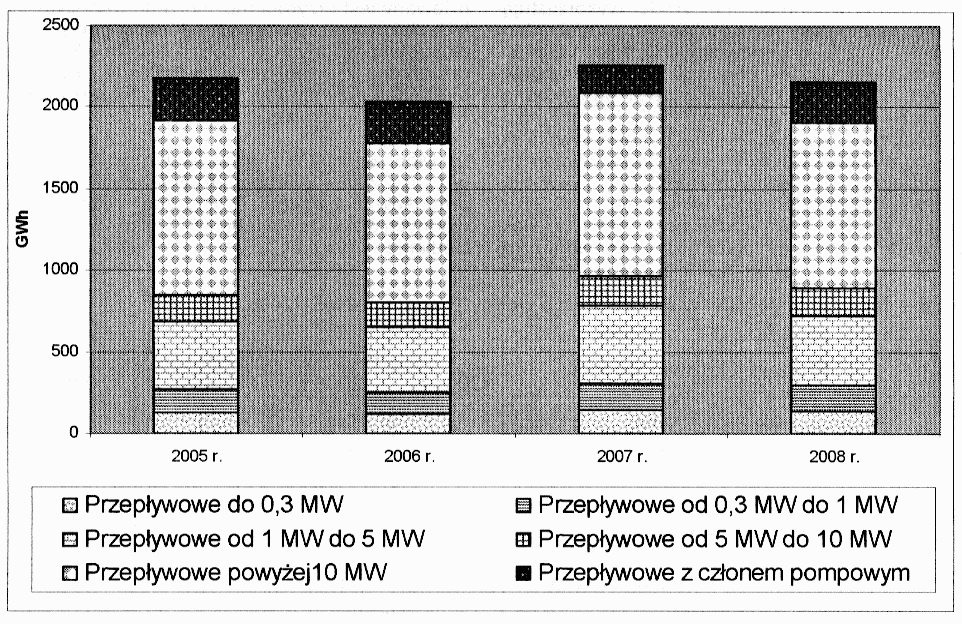 2500
2000
1500
1000
500
0
GWh
2005 r.
2006 r.
2007 r.
2008 r.

Przepływowe do 0,3 MW
Przepływowe od 0,3 MW do 1 MW
Przepływowe od 1 MW do 5 MW
Przepływowe od 5 MW do 10 MW
Przepływowe powyżej10 MW
Przepływowe z członem pompowym